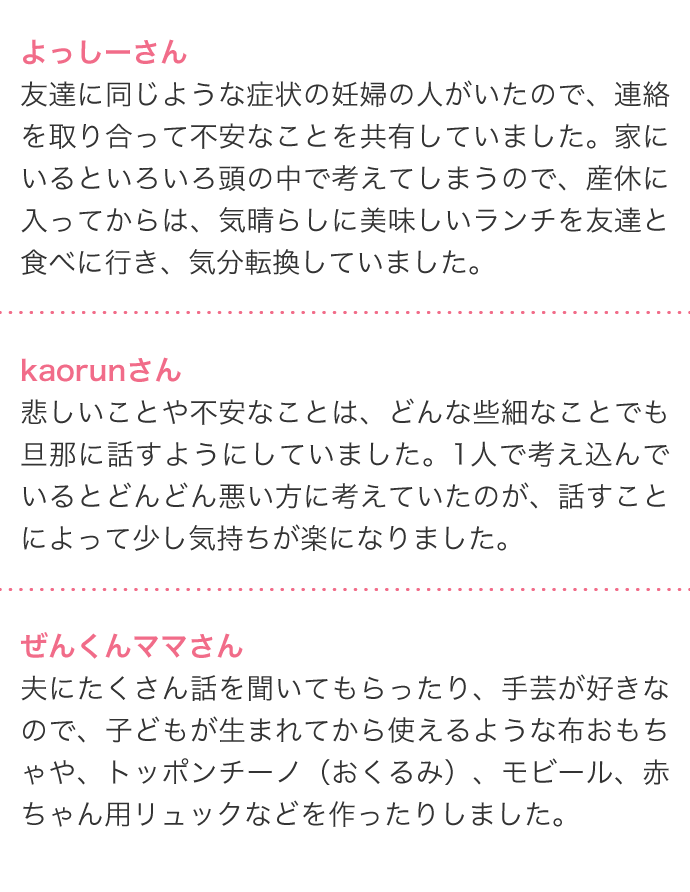 よっしーさん
友達に同じような症状の妊婦の人がいたので、連絡を取り合って不安なことを共有していました。家にいるといろいろ頭の中で考えてしまうので、産休に入ってからは、気晴らしに美味しいランチを友達と食べに行き、気分転換していました。

kaorunさん
悲しいことや不安なことは、どんな些細なことでも旦那に話すようにしていました。1人で考え込んでいるとどんどん悪い方に考えていたのが、話すことによって少し気持ちが楽になりました。

ぜんくんママさん
夫にたくさん話を聞いてもらったり、手芸が好きなので、子どもが生まれてから使えるような布おもちゃや、トッポンチーノ（おくるみ）、モビール、赤ちゃん用リュックなどを作ったりしました。